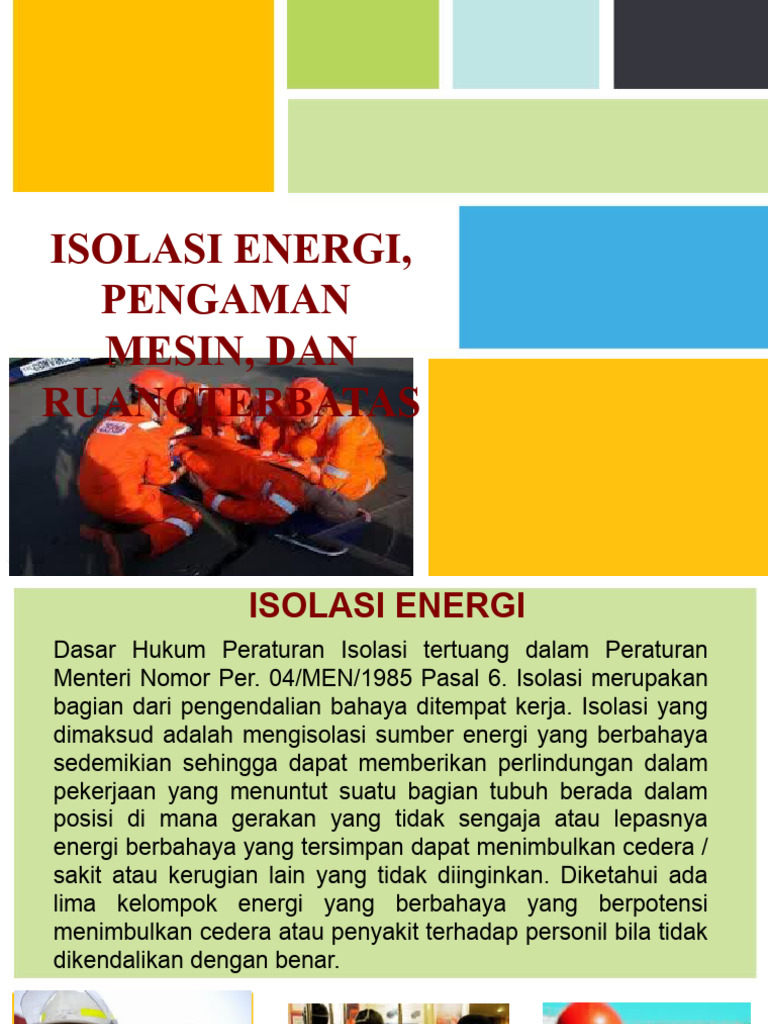 ISOLASI ENERGI, PENGAMAN MESIN, DAN RUANGTERBATAS

ISOLASI ENERGI

Dasar Hukum Peraturan Isolasi tertuang dalam Peraturan Menteri Nomor Per. 04/MEN/1985 Pasal 6. Isolasi merupakan bagian dari pengendalian bahaya ditempat kerja. Isolasi yang dimaksud adalah mengisolasi sumber energi yang berbahaya sedemikian sehingga dapat memberikan perlindungan dalam pekerjaan yang menuntut suatu bagian tubuh berada dalam posisi di mana gerakan yang tidak sengaja atau lepasnya energi berbahaya yang tersimpan dapat menimbulkan cedera / sakit atau kerugian lain yang tidak diinginkan. Diketahui ada lima kelompok energi yang berbahaya yang berpotensi menimbulkan cedera atau penyakit terhadap personil bila tidak dikendalikan dengan benar.